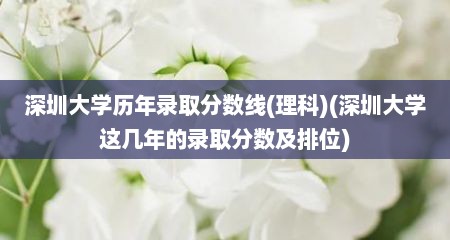 深圳大学历年录取分数线(理科)(深圳大学这几年的录取分数及排位)